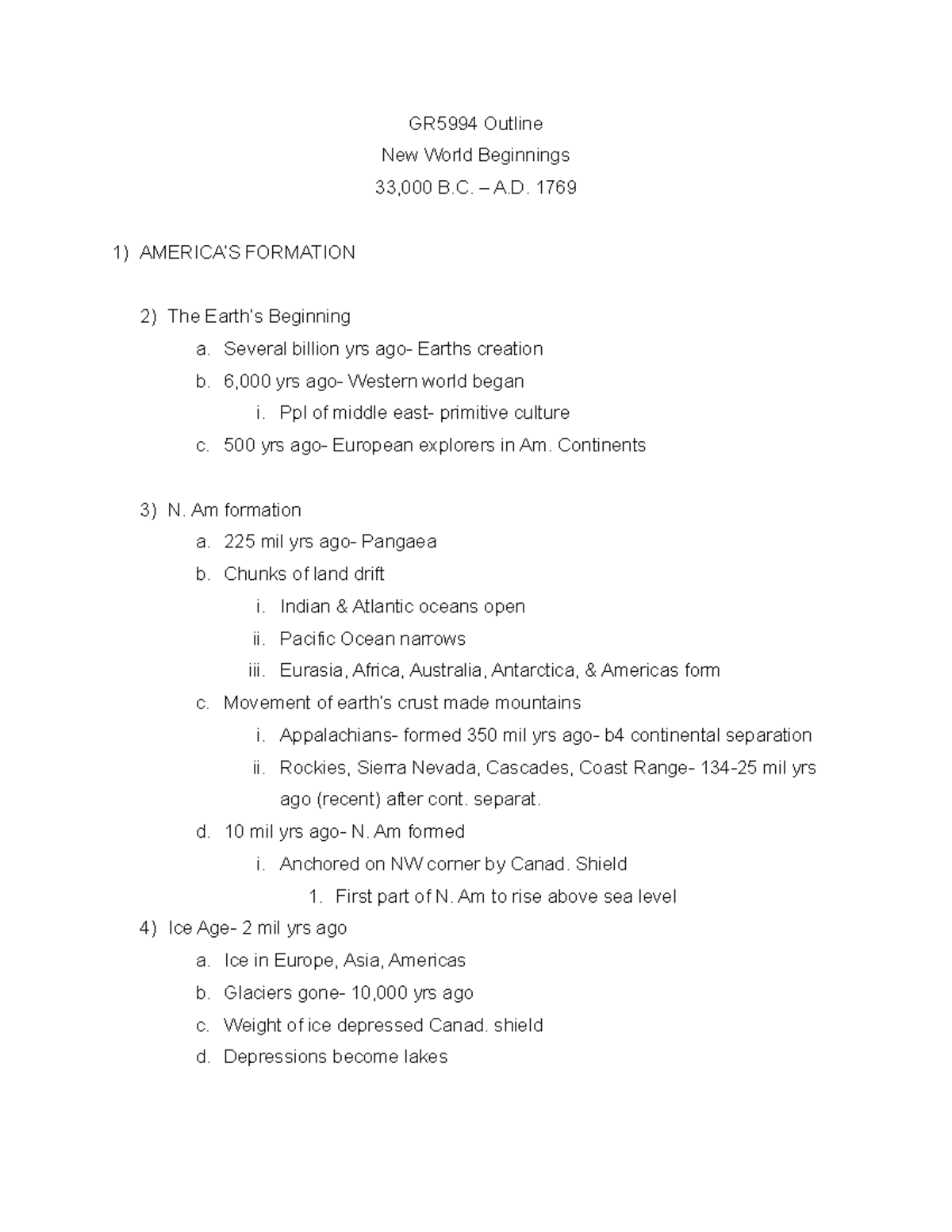 GR5994 Outline
New World Beginnings
33,000 B.C. – A.D. 1769

1) AMERICA'S FORMATION

2) The Earth's Beginning
a. Several billion yrs ago- Earths creation
b. 6,000 yrs ago- Western world began
i. Ppl of middle east- primitive culture
c. 500 yrs ago- European explorers in Am. Continents

3) N. Am formation
a. 225 mil yrs ago- Pangaea
b. Chunks of land drift
i. Indian & Atlantic oceans open
ii. Pacific Ocean narrows
iii. Eurasia, Africa, Australia, Antarctica, & Americas form
c. Movement of earth's crust made mountains
i. Appalachians- formed 350 mil yrs ago- b4 continental separation
ii. Rockies, Sierra Nevada, Cascades, Coast Range- 134-25 mil yrs ago (recent) after cont. separat.
d. 10 mil yrs ago- N. Am formed
i. Anchored on NW corner by Canad. Shield
1. First part of N. Am to rise above sea level
4) Ice Age- 2 mil yrs ago
a. Ice in Europe, Asia, Americas
b. Glaciers gone- 10,000 yrs ago
c. Weight of ice depressed Canad. shield
d. Depressions become lakes